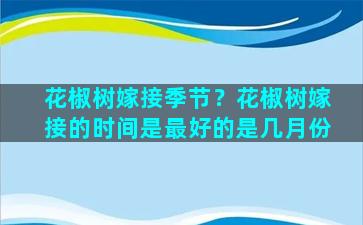 花椒树嫁接季节？花椒树嫁接的时间是最好的是几月份